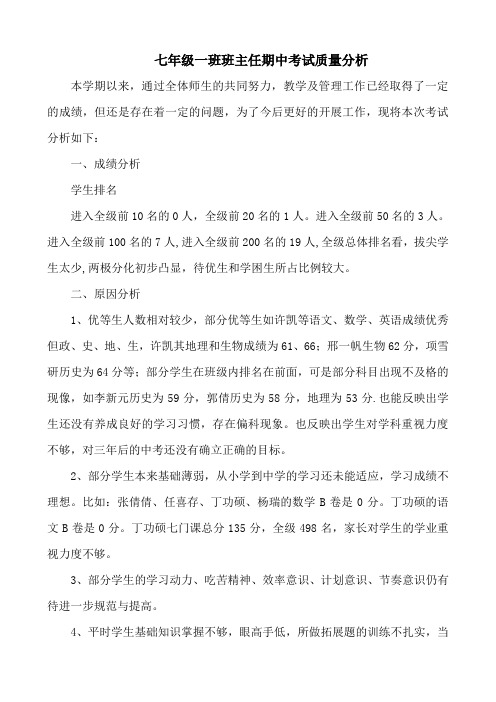 七年级一班班主任期中考试质量分析

本学期以来，通过全体师生的共同努力，教学及管理工作已经取得了一定的成绩，但还是存在着一定的问题，为了今后更好的开展工作，现将本次考试分析如下：

一、成绩分析

学生排名

进入全级前10名的0人，全级前20名的1人。进入全级前50名的3人。进入全级前100名的7人,进入全级前200名的19人,全级总体排名看，拔尖学生太少,两极分化初步凸显，待优生和学困生所占比例较大。

二、原因分析

1、优等生人数相对较少，部分优等生如许凯等语文、数学、英语成绩优秀但政、史、地、生，许凯其地理和生物成绩为61、66；邢一帆生物62分，项雪研历史为64分等；部分学生在班级内排名在前面，可是部分科目出现不及格的现像，如李新元历史为59分，郭倩历史为58分，地理为53分.也能反映出学生还没有养成良好的学习习惯，存在偏科现象。也反映出学生对学科重视力度不够，对三年后的中考还没有确立正确的目标。

2、部分学生本来基础薄弱，从小学到中学的学习还未能适应，学习成绩不理想。比如：张倩倩、任喜存、丁功硕、杨瑞的数学B卷是0分。丁功硕的语文B卷是0分。丁功硕七门课总分135分，全级498名，家长对学生的学业重视力度不够。

3、部分学生的学习动力、吃苦精神、效率意识、计划意识、节奏意识仍有待进一步规范与提高。

4、平时学生基础知识掌握不够，眼高手低，所做拓展题的训练不扎实，当